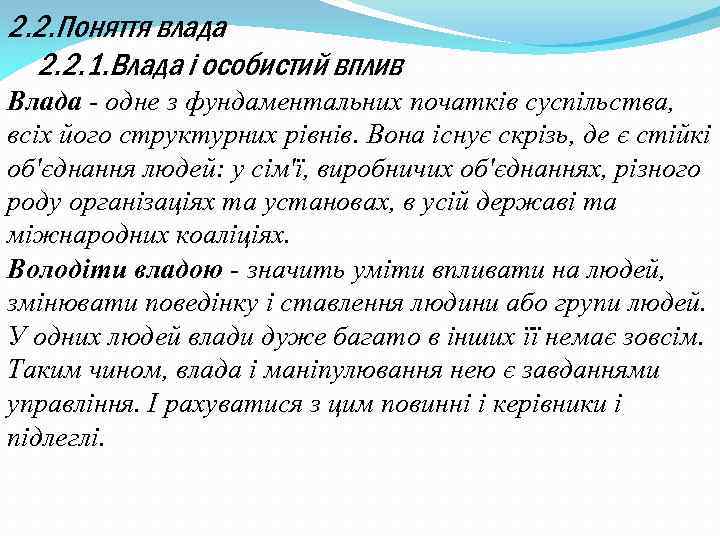 2.2.Поняття влада
2.2.1.Влада і особистий вплив

Влада - одне з фундаментальних початків суспільства, всіх його структурних рівнів. Вона існує скрізь, де є стійкі об'єднання людей: у сім'ї, виробничих об'єднаннях, різного роду організаціях та установах, в усій державі та міжнародних коаліціях.

Володіти владою - значить уміти впливати на людей, змінювати поведінку і ставлення людини або групи людей. У одних людей влади дуже багато в інших її немає зовсім. Таким чином, влада і маніпулювання нею є завданнями управління. І рахуватися з цим повинні і керівники і підлеглі.